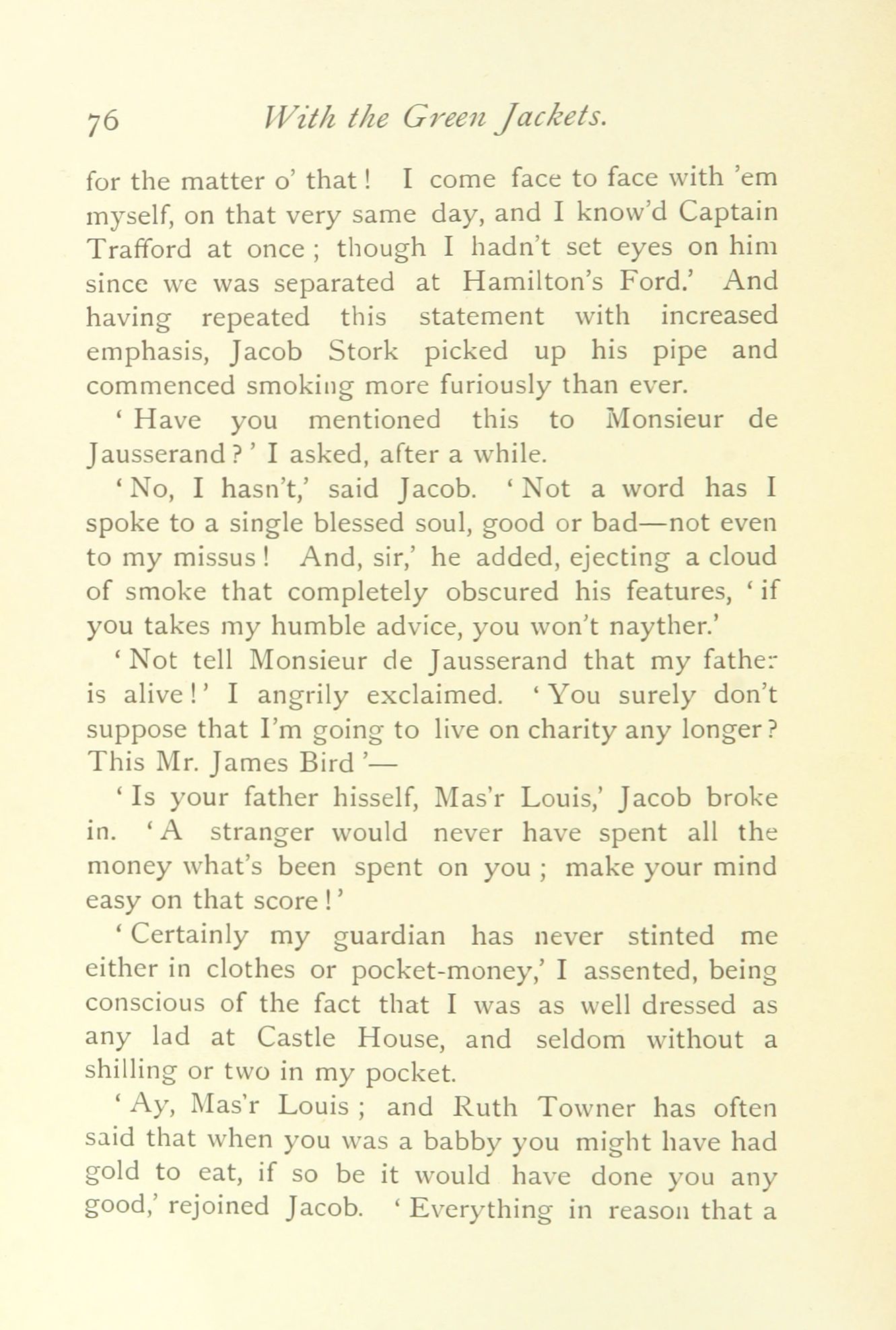 76 With the Green Jackets.

for the matter o' that! I come face to face with 'em myself, on that very same day, and I know'd Captain Trafford at once; though I hadn't set eyes on him since we was separated at Hamilton's Ford.' And having repeated this statement with increased emphasis, Jacob Stork picked up his pipe and commenced smoking more furiously than ever.

'Have you mentioned this to Monsieur de Jausserand?' I asked, after a while.

'No, I hasn't,' said Jacob. 'Not a word has I spoke to a single blessed soul, good or bad—not even to my missus! And, sir,' he added, ejecting a cloud of smoke that completely obscured his features, 'if you takes my humble advice, you won't nayther.'

'Not tell Monsieur de Jausserand that my father is alive!' I angrily exclaimed. 'You surely don't suppose that I'm going to live on charity any longer? This Mr. James Bird'—

'Is your father hisself, Mas'r Louis,' Jacob broke in. 'A stranger would never have spent all the money what's been spent on you; make your mind easy on that score!'

'Certainly my guardian has never stinted me either in clothes or pocket-money,' I assented, being conscious of the fact that I was as well dressed as any lad at Castle House, and seldom without a shilling or two in my pocket.

'Ay, Mas'r Louis; and Ruth Towner has often said that when you was a babby you might have had gold to eat, if so be it would have done you any good,' rejoined Jacob. 'Everything in reason that a